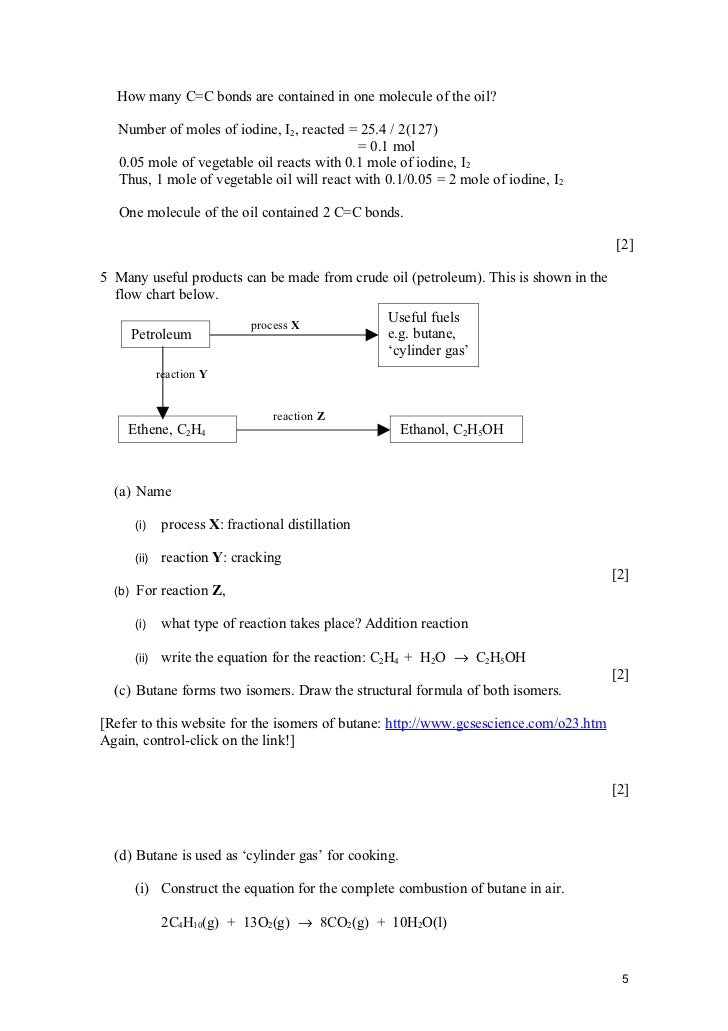 How many C=C bonds are contained in one molecule of the oil?

Number of moles of iodine, $I_2$, reacted = 25.4 / 2(127)
= 0.1 mol
0.05 mole of vegetable oil reacts with 0.1 mole of iodine, $I_2$
Thus, 1 mole of vegetable oil will react with 0.1/0.05 = 2 mole of iodine, $I_2$

One molecule of the oil contained 2 C=C bonds.

[2]

5 Many useful products can be made from crude oil (petroleum). This is shown in the flow chart below.

Petroleum

process **X**

Useful fuels e.g. butane, 'cylinder gas'

reaction **Y**

Ethene, $C_2H_4$

reaction **Z**

Ethanol, $C_2H_5OH$

(a) Name

(i) process **X**: fractional distillation

(ii) reaction **Y**: cracking

[2]

(b) For reaction **Z**,

(i) what type of reaction takes place? Addition reaction

(ii) write the equation for the reaction: $C_2H_4 + H_2O \rightarrow C_2H_5OH$

[2]

(c) Butane forms two isomers. Draw the structural formula of both isomers.

[Refer to this website for the isomers of butane: http://www.gcsescience.com/o23.htm Again, control-click on the link!]

[2]

(d) Butane is used as 'cylinder gas' for cooking.

(i) Construct the equation for the complete combustion of butane in air.

$2C_4H_{10}(g) + 13O_2(g) \rightarrow 8CO_2(g) + 10H_2O(l)$

5